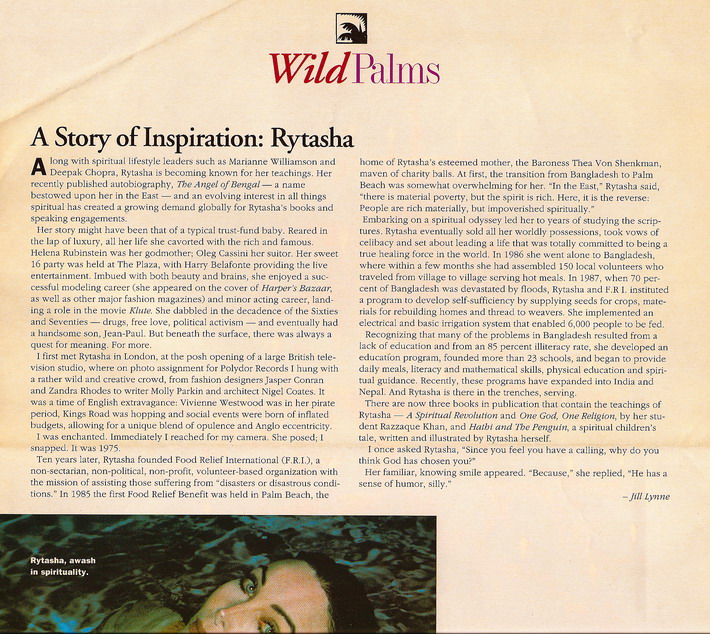 Wild Palms

A Story of Inspiration: Rytasha

Along with spiritual lifestyle leaders such as Marianne Williamson and Deepak Chopra, Rytasha is becoming known for her teachings. Her recently published autobiography, The Angel of Bengal — a name bestowed upon her in the East — and an evolving interest in all things spiritual has created a growing demand globally for Rytasha's books and speaking engagements.

Her story might have been that of a typical trust-fund baby. Reared in the lap of luxury, all her life she cavorted with the rich and famous. Helena Rubinstein was her godmother; Oleg Cassini her suitor. Her sweet 16 party was held at The Plaza, with Harry Belafonte providing the live entertainment. Imbued with both beauty and brains, she enjoyed a successful modeling career (she appeared on the cover of Harper's Bazaar, as well as other major fashion magazines) and minor acting career, landing a role in the movie Klute. She dabbled in the decadence of the Sixties and Seventies — drugs, free love, political activism — and eventually had a handsome son, Jean-Paul. But beneath the surface, there was always a quest for meaning. For more.

I first met Rytasha in London, at the posh opening of a large British television studio, where on photo assignment for Polydor Records I hung with a rather wild and creative crowd, from fashion designers Jasper Conran and Zandra Rhodes to writer Molly Parkin and architect Nigel Coates. It was a time of English extravagance: Vivienne Westwood was in her pirate period, Kings Road was hopping and social events were born of inflated budgets, allowing for a unique blend of opulence and Anglo eccentricity.

I was enchanted. Immediately I reached for my camera. She posed; I snapped. It was 1975.

Ten years later, Rytasha founded Food Relief International (F.R.I.), a non-sectarian, non-political, non-profit, volunteer-based organization with the mission of assisting those suffering from "disasters or disastrous conditions." In 1985 the first Food Relief Benefit was held in Palm Beach, the home of Rytasha's esteemed mother, the Baroness Thea Von Shenkman, maven of charity balls. At first, the transition from Bangladesh to Palm Beach was somewhat overwhelming for her. "In the East," Rytasha said, "there is material poverty, but the spirit is rich. Here, it is the reverse: People are rich materially, but impoverished spiritually."

Embarking on a spiritual odyssey led her to years of studying the scriptures. Rytasha eventually sold all her worldly possessions, took vows of celibacy and set about leading a life that was totally committed to being a true healing force in the world. In 1986 she went alone to Bangladesh, where within a few months she had assembled 150 local volunteers who traveled from village to village serving hot meals. In 1987, when 70 percent of Bangladesh was devastated by floods, Rytasha and F.R.I. instituted a program to develop self-sufficiency by supplying seeds for crops, materials for rebuilding homes and thread to weavers. She implemented an electrical and basic irrigation system that enabled 6,000 people to be fed.

Recognizing that many of the problems in Bangladesh resulted from a lack of education and from an 85 percent illiteracy rate, she developed an education program, founded more than 23 schools, and began to provide daily meals, literacy and mathematical skills, physical education and spiritual guidance. Recently, these programs have expanded into India and Nepal. And Rytasha is there in the trenches, serving.

There are now three books in publication that contain the teachings of Rytasha — A Spiritual Revolution and One God, One Religion, by her student Razzaque Khan, and Hathi and The Penguin, a spiritual children's tale, written and illustrated by Rytasha herself.

I once asked Rytasha, "Since you feel you have a calling, why do you think God has chosen you?"

Her familiar, knowing smile appeared. "Because," she replied, "He has a sense of humor, silly."

– Jill Lynne

Rytasha, awash in spirituality.